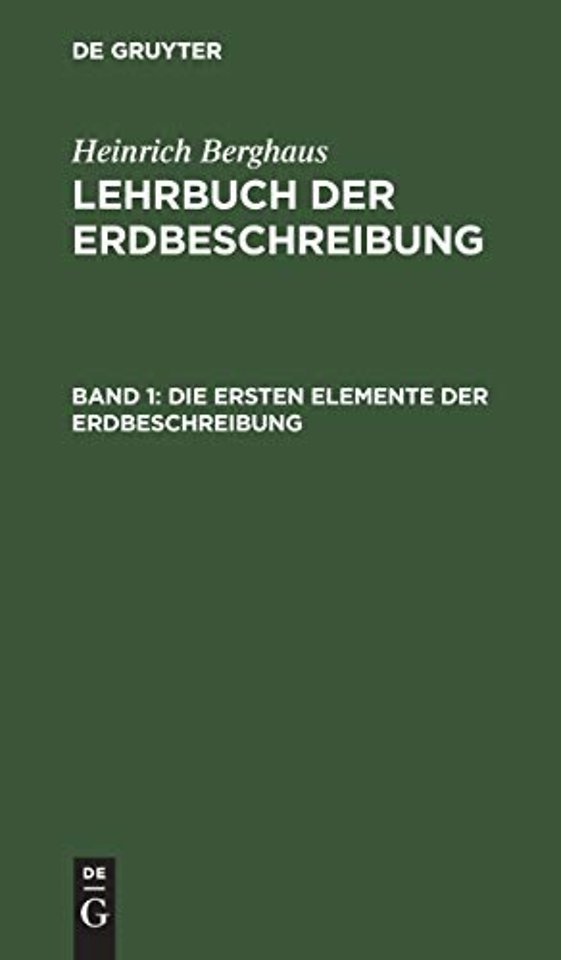 DE GRUYTER

Heinrich Berghaus
LEHRBUCH DER ERDBESCHREIBUNG

BAND 1: DIE ERSTEN ELEMENTE DER ERDBESCHREIBUNG

DE
G